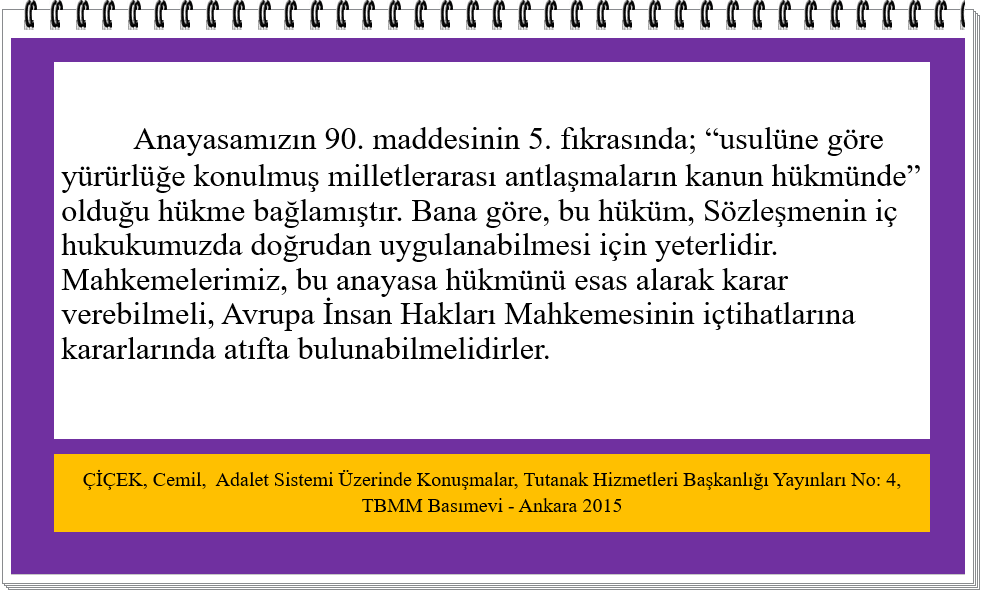 Anayasamızın 90. maddesinin 5. fıkrasında; "usulüne göre yürürlüğe konulmuş milletlerarası antlaşmaların kanun hükmünde" olduğu hükme bağlamıştır. Bana göre, bu hüküm, Sözleşmenin iç hukukumuzda doğrudan uygulanabilmesi için yeterlidir. Mahkemelerimiz, bu anayasa hükmünü esas alarak karar verebilmeli, Avrupa İnsan Hakları Mahkemesinin içtihatlarına kararlarında atıfta bulunabilmelidirler.

ÇİÇEK, Cemil, Adalet Sistemi Üzerinde Konuşmalar, Tutanak Hizmetleri Başkanlığı Yayınları No: 4, TBMM Basımevi - Ankara 2015